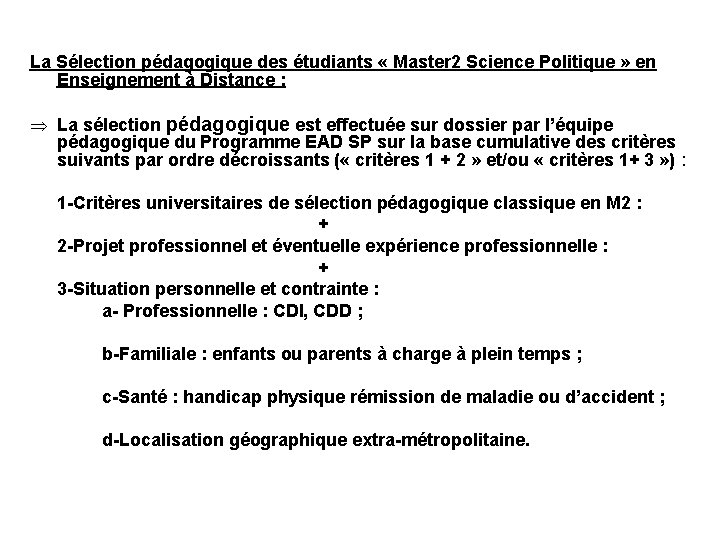 La Sélection pédagogique des étudiants « Master2 Science Politique » en Enseignement à Distance :

⇒ La sélection pédagogique est effectuée sur dossier par l'équipe pédagogique du Programme EAD SP sur la base cumulative des critères suivants par ordre décroissants (« critères 1 + 2 » et/ou « critères 1+ 3 ») :

1-Critères universitaires de sélection pédagogique classique en M2 :

+

2-Projet professionnel et éventuelle expérience professionnelle :

+

3-Situation personnelle et contrainte :

a- Professionnelle : CDI, CDD ;

b-Familiale : enfants ou parents à charge à plein temps ;

c-Santé : handicap physique rémission de maladie ou d'accident ;

d-Localisation géographique extra-métropolitaine.